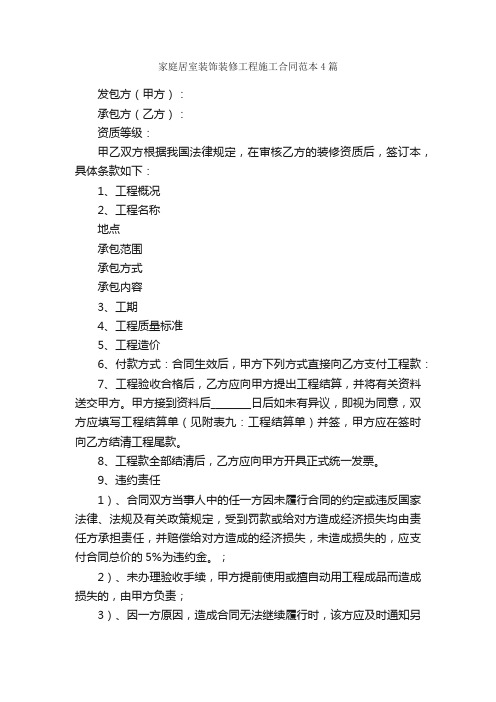 家庭居室装饰装修工程施工合同范本4篇

发包方（甲方）：

承包方（乙方）：

资质等级：

甲乙双方根据我国法律规定，在审核乙方的装修资质后，签订本，具体条款如下：

1、工程概况

2、工程名称

地点

承包范围

承包方式

承包内容

3、工期

4、工程质量标准

5、工程造价

6、付款方式：合同生效后，甲方下列方式直接向乙方支付工程款：

7、工程验收合格后，乙方应向甲方提出工程结算，并将有关资料送交甲方。甲方接到资料后________日后如未有异议，即视为同意，双方应填写工程结算单（见附表九：工程结算单）并签，甲方应在签时向乙方结清工程尾款。

8、工程款全部结清后，乙方应向甲方开具正式统一发票。

9、违约责任

1）、合同双方当事人中的任一方因未履行合同的约定或违反国家法律、法规及有关政策规定，受到罚款或给对方造成经济损失均由责任方承担责任，并赔偿给对方造成的经济损失，未造成损失的，应支付合同总价的5%为违约金。；

2）、未办理验收手续，甲方提前使用或擅自动用工程成品而造成损失的，由甲方负责；

3）、因一方原因，造成合同无法继续履行时，该方应及时通知另